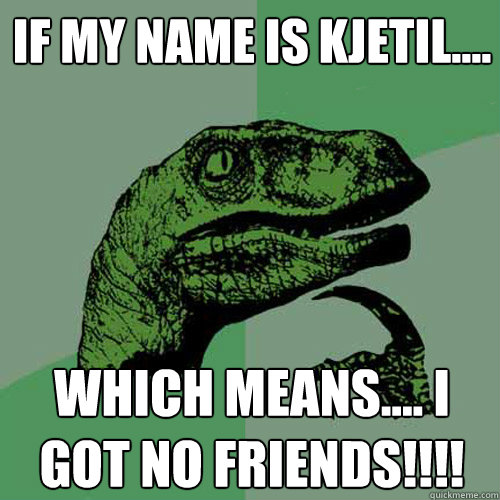 IF MY NAME IS KJETIL....

WHICH MEANS.... I GOT NO FRIENDS!!!!

quickmeme.com